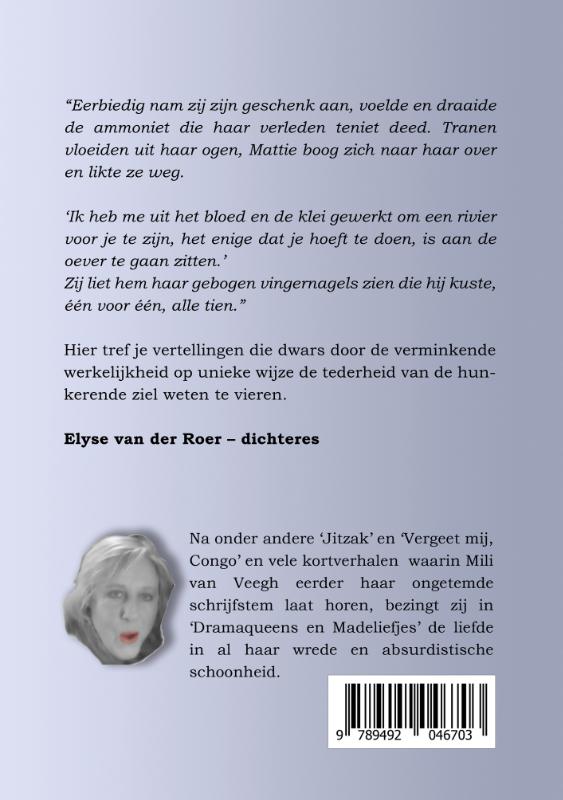 "Eerbiedig nam zij zijn geschenk aan, voelde en draaide de ammoniet die haar verleden teniet deed. Tranen vloeiden uit haar ogen, Mattie boog zich naar haar over en likte ze weg.

'Ik heb me uit het bloed en de klei gewerkt om een rivier voor je te zijn, het enige dat je hoeft te doen, is aan de oever te gaan zitten.'
Zij liet hem haar gebogen vingernagels zien die hij kuste, één voor één, alle tien."

Hier tref je vertellingen die dwars door de verminkende werkelijkheid op unieke wijze de tederheid van de hunkerende ziel weten te vieren.

Elyse van der Roer – dichteres

Na onder andere 'Jitzak' en 'Vergeet mij, Congo' en vele kortverhalen waarin Mili van Veegh eerder haar ongetemde schrijfstem laat horen, bezingt zij in 'Dramaqueens en Madeliefjes' de liefde in al haar wrede en absurdistische schoonheid.

9 789492 046703